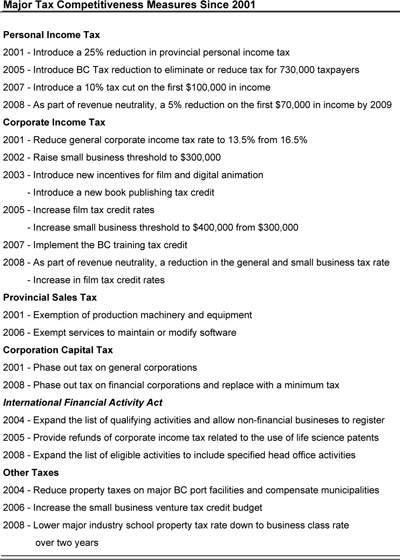 Major Tax Competitiveness Measures Since 2001

Personal Income Tax

2001 - Introduce a 25% reduction in provincial personal income tax

2005 - Introduce BC Tax reduction to eliminate or reduce tax for 730,000 taxpayers

2007 - Introduce a 10% tax cut on the first \$100,000 in income

2008 - As part of revenue neutrality, a 5% reduction on the first \$70,000 in income by 2009

Corporate Income Tax

2001 - Reduce general corporate income tax rate to 13.5% from 16.5%

2002 - Raise small business threshold to \$300,000

2003 - Introduce new incentives for film and digital animation

- Introduce a new book publishing tax credit

2005 - Increase film tax credit rates

- Increase small business threshold to \$400,000 from \$300,000

2007 - Implement the BC training tax credit

2008 - As part of revenue neutrality, a reduction in the general and small business tax rate

- Increase in film tax credit rates

Provincial Sales Tax

2001 - Exemption of production machinery and equipment

2006 - Exempt services to maintain or modify software

Corporation Capital Tax

2001 - Phase out tax on general corporations

2008 - Phase out tax on financial corporations and replace with a minimum tax

International Financial Activity Act

2004 - Expand the list of qualifying activities and allow non-financial busineses to register

2005 - Provide refunds of corporate income tax related to the use of life science patents

2008 - Expand the list of eligible activities to include specified head office activities

Other Taxes

2004 - Reduce property taxes on major BC port facilities and compensate municipalities

2006 - Increase the small business venture tax credit budget

2008 - Lower major industry school property tax rate down to business class rate over two years